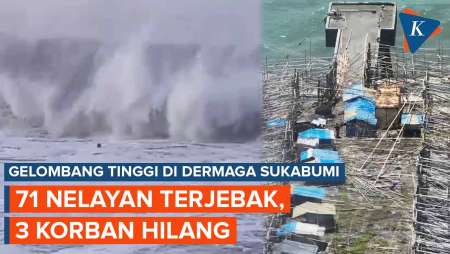 K

GELOMBANG TINGGI DI DERMAGA SUKABUMI

71 NELAYAN TERJEBAK,

3 KORBAN HILANG